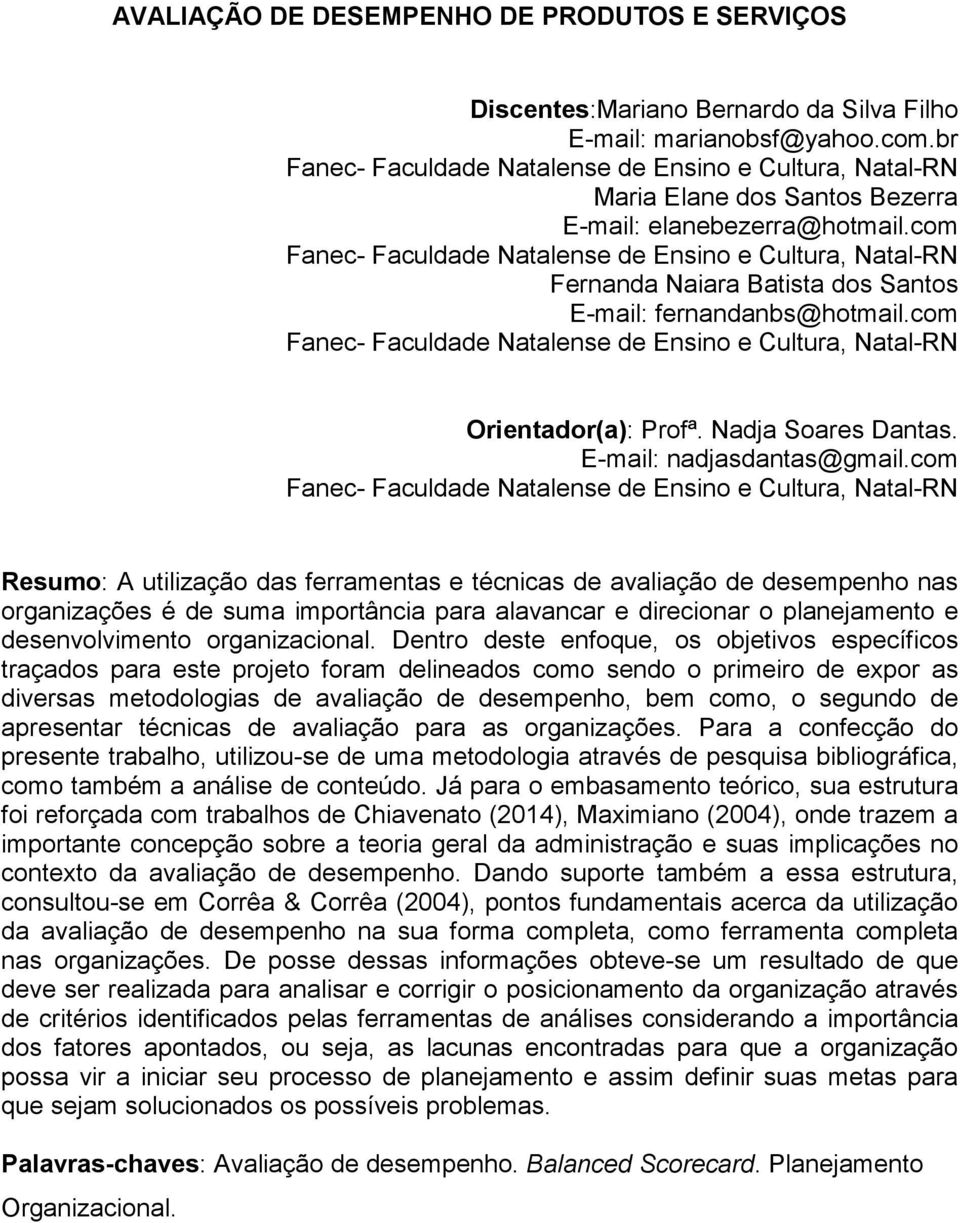 AVALIAÇÃO DE DESEMPENHO DE PRODUTOS E SERVIÇOS

Discentes:Mariano Bernardo da Silva Filho
E-mail: marianobsf@yahoo.com.br
Fanec- Faculdade Natalense de Ensino e Cultura, Natal-RN
Maria Elane dos Santos Bezerra
E-mail: elanebezerra@hotmail.com
Fanec- Faculdade Natalense de Ensino e Cultura, Natal-RN
Fernanda Naiara Batista dos Santos
E-mail: fernandanbs@hotmail.com
Fanec- Faculdade Natalense de Ensino e Cultura, Natal-RN

Orientador(a): Profª. Nadja Soares Dantas.
E-mail: nadjasdantas@gmail.com
Fanec- Faculdade Natalense de Ensino e Cultura, Natal-RN

Resumo: A utilização das ferramentas e técnicas de avaliação de desempenho nas organizações é de suma importância para alavancar e direcionar o planejamento e desenvolvimento organizacional. Dentro deste enfoque, os objetivos específicos traçados para este projeto foram delineados como sendo o primeiro de expor as diversas metodologias de avaliação de desempenho, bem como, o segundo de apresentar técnicas de avaliação para as organizações. Para a confecção do presente trabalho, utilizou-se de uma metodologia através de pesquisa bibliográfica, como também a análise de conteúdo. Já para o embasamento teórico, sua estrutura foi reforçada com trabalhos de Chiavenato (2014), Maximiano (2004), onde trazem a importante concepção sobre a teoria geral da administração e suas implicações no contexto da avaliação de desempenho. Dando suporte também a essa estrutura, consultou-se em Corrêa & Corrêa (2004), pontos fundamentais acerca da utilização da avaliação de desempenho na sua forma completa, como ferramenta completa nas organizações. De posse dessas informações obteve-se um resultado de que deve ser realizada para analisar e corrigir o posicionamento da organização através de critérios identificados pelas ferramentas de análises considerando a importância dos fatores apontados, ou seja, as lacunas encontradas para que a organização possa vir a iniciar seu processo de planejamento e assim definir suas metas para que sejam solucionados os possíveis problemas.

Palavras-chaves: Avaliação de desempenho. Balanced Scorecard. Planejamento Organizacional.